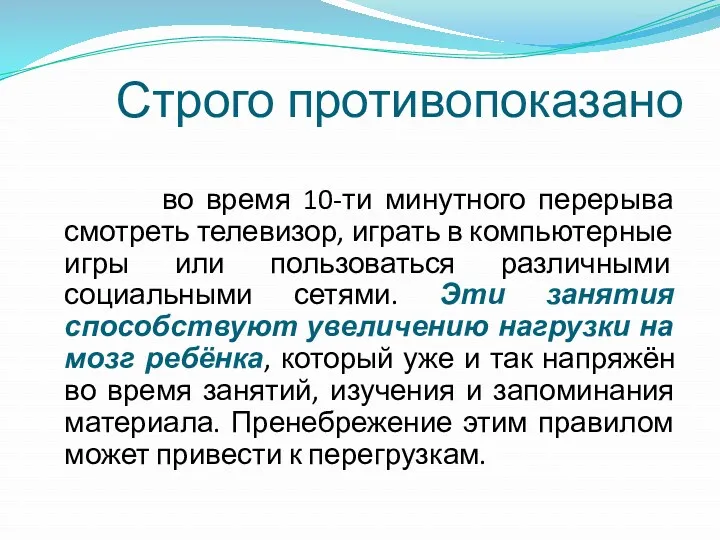 Строго противопоказано

во время 10-ти минутного перерыва смотреть телевизор, играть в компьютерные игры или пользоваться различными социальными сетями. Эти занятия способствуют увеличению нагрузки на мозг ребёнка, который уже и так напряжён во время занятий, изучения и запоминания материала. Пренебрежение этим правилом может привести к перегрузкам.